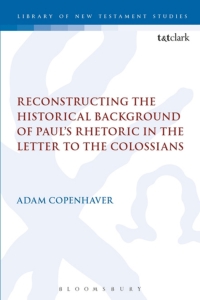 LIBRARY OF NEW TESTAMENT STUDIES

t&tclark

RECONSTRUCTING THE HISTORICAL BACKGROUND OF PAUL'S RHETORIC IN THE LETTER TO THE COLOSSIANS

ADAM COPENHAVER

BLOOMSBURY